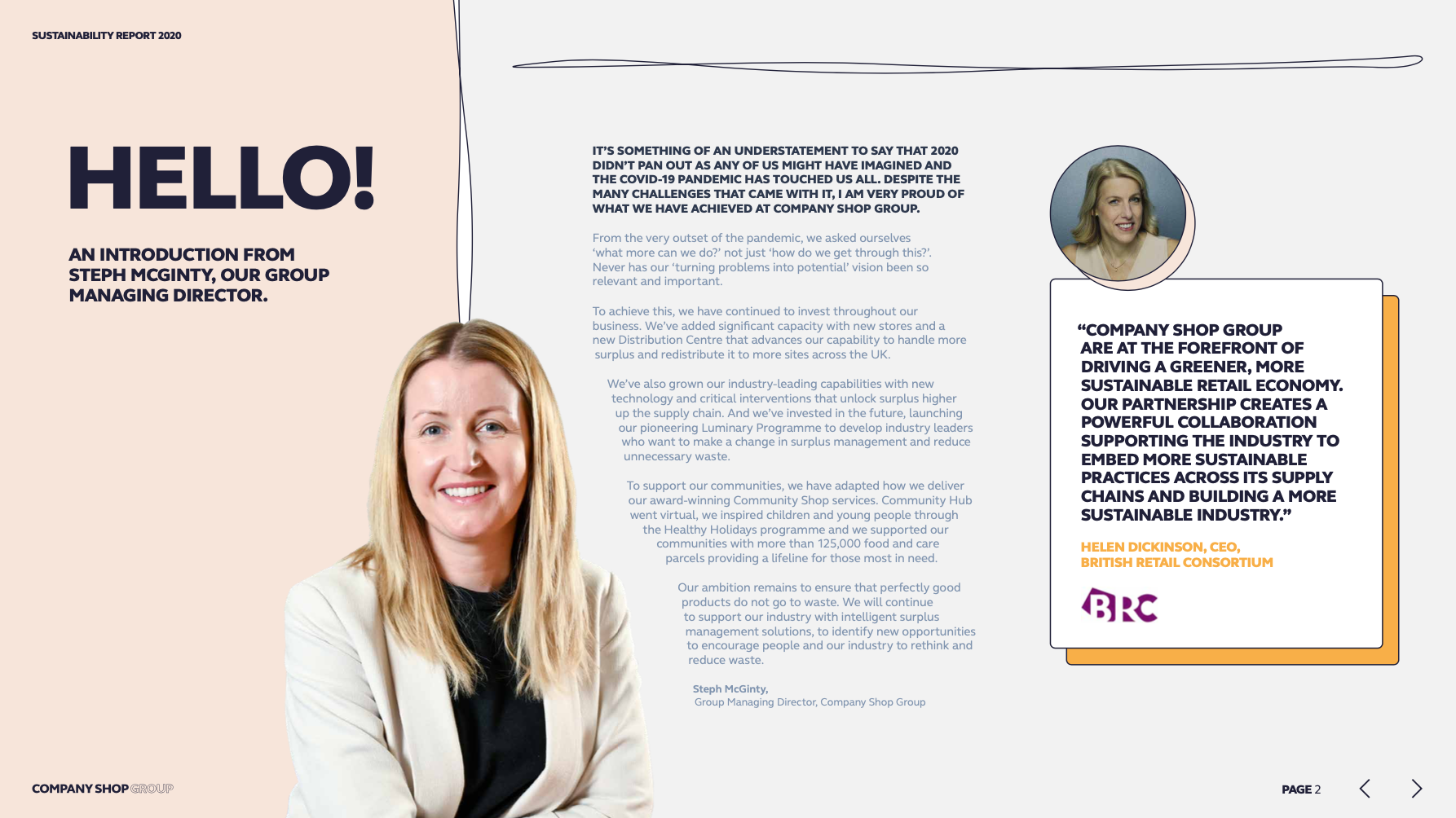 SUSTAINABILITY REPORT 2020

HELLO!

AN INTRODUCTION FROM STEPH MCGINTY, OUR GROUP MANAGING DIRECTOR.

IT'S SOMETHING OF AN UNDERSTATEMENT TO SAY THAT 2020 DIDN'T PAN OUT AS ANY OF US MIGHT HAVE IMAGINED AND THE COVID-19 PANDEMIC HAS TOUCHED US ALL. DESPITE THE MANY CHALLENGES THAT CAME WITH IT, I AM VERY PROUD OF WHAT WE HAVE ACHIEVED AT COMPANY SHOP GROUP.

From the very outset of the pandemic, we asked ourselves 'what more can we do?' not just 'how do we get through this?'. Never has our 'turning problems into potential' vision been so relevant and important.

To achieve this, we have continued to invest throughout our business. We've added significant capacity with new stores and a new Distribution Centre that advances our capability to handle more surplus and redistribute it to more sites across the UK.

We've also grown our industry-leading capabilities with new technology and critical interventions that unlock surplus higher up the supply chain. And we've invested in the future, launching our pioneering Luminary Programme to develop industry leaders who want to make a change in surplus management and reduce unnecessary waste.

To support our communities, we have adapted how we deliver our award-winning Community Shop services. Community Hub went virtual, we inspired children and young people through the Healthy Holidays programme and we supported our communities with more than 125,000 food and care parcels providing a lifeline for those most in need.

Our ambition remains to ensure that perfectly good products do not go to waste. We will continue to support our industry with intelligent surplus management solutions, to identify new opportunities to encourage people and our industry to rethink and reduce waste.

Steph McGinty,
Group Managing Director, Company Shop Group

"COMPANY SHOP GROUP ARE AT THE FOREFRONT OF DRIVING A GREENER, MORE SUSTAINABLE RETAIL ECONOMY. OUR PARTNERSHIP CREATES A POWERFUL COLLABORATION SUPPORTING THE INDUSTRY TO EMBED MORE SUSTAINABLE PRACTICES ACROSS ITS SUPPLY CHAINS AND BUILDING A MORE SUSTAINABLE INDUSTRY."

HELEN DICKINSON, CEO,
BRITISH RETAIL CONSORTIUM

BRC

COMPANY SHOP GROUP

PAGE 2